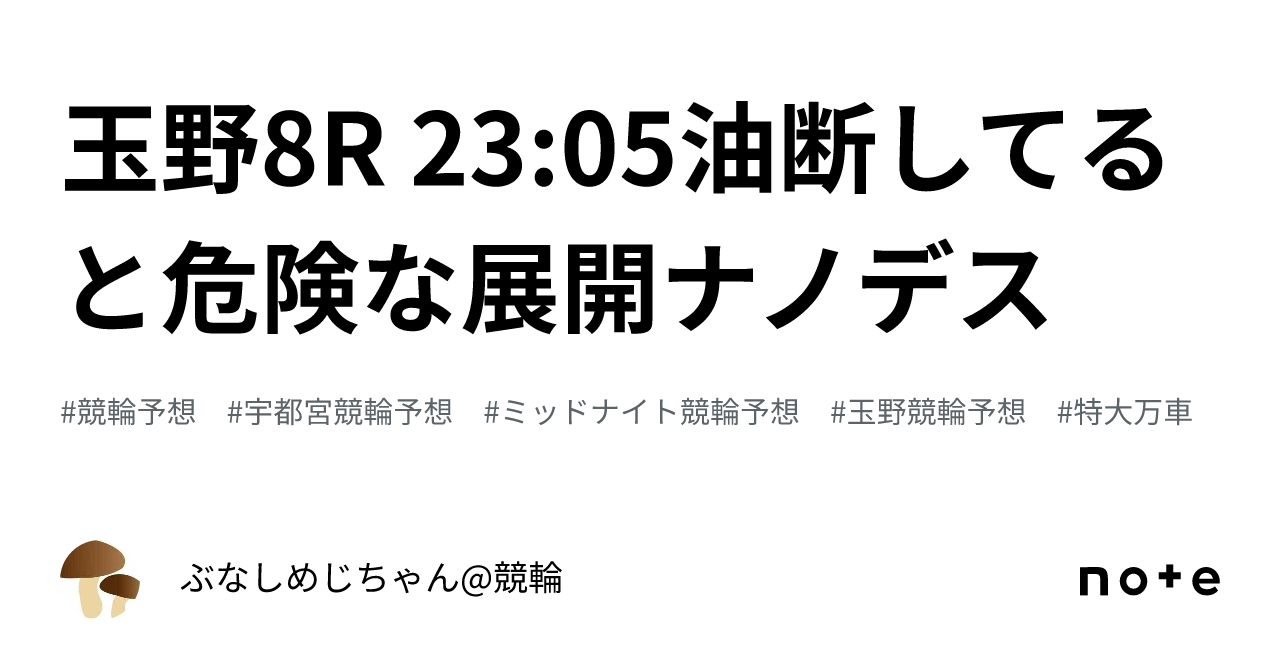 玉野8R 23:05油断してると危険な展開ナノデス

#競輪予想　#宇都宮競輪予想　#ミッドナイト競輪予想　#玉野競輪予想　#特大万車

ぶなしめじちゃん@競輪

note